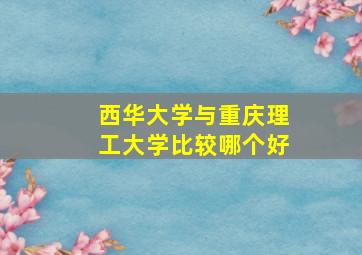 西华大学与重庆理工大学比较哪个好